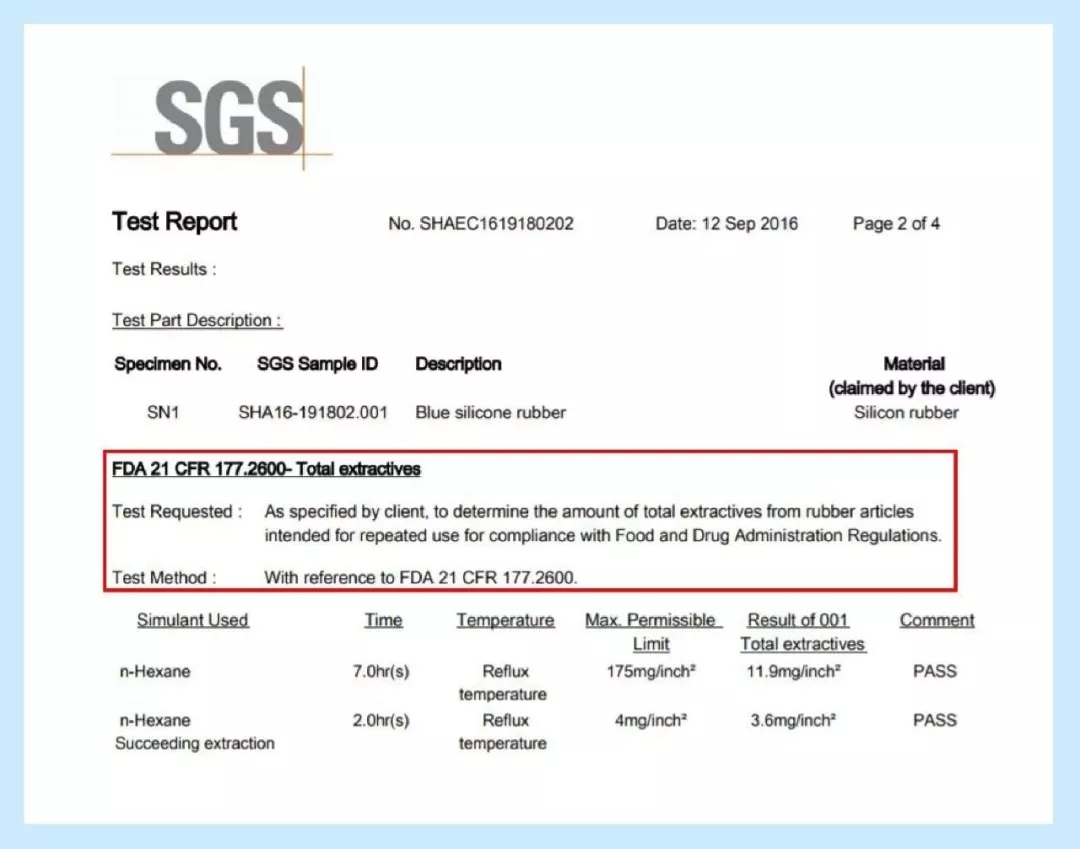 SGS

Test Report No. SHAEC1619180202 Date: 12 Sep 2016 Page 2 of 4

Test Results :

Test Part Description :

| Specimen No. | SGS Sample ID | Description | Material (claimed by the client) |
|---|---|---|---|
| SN1 | SHA16-191802.001 | Blue silicone rubber | Silicon rubber |

FDA 21 CFR 177.2600- Total extractives

Test Requested : As specified by client, to determine the amount of total extractives from rubber articles intended for repeated use for compliance with Food and Drug Administration Regulations.

Test Method : With reference to FDA 21 CFR 177.2600.

| Simulant Used | Time | Temperature | Max. Permissible Limit | Result of 001 Total extractives | Comment |
|---|---|---|---|---|---|
| n-Hexane | 7.0hr(s) | Reflux temperature | 175mg/inch² | 11.9mg/inch² | PASS |
| n-Hexane Succeeding extraction | 2.0hr(s) | Reflux temperature | 4mg/inch² | 3.6mg/inch² | PASS |